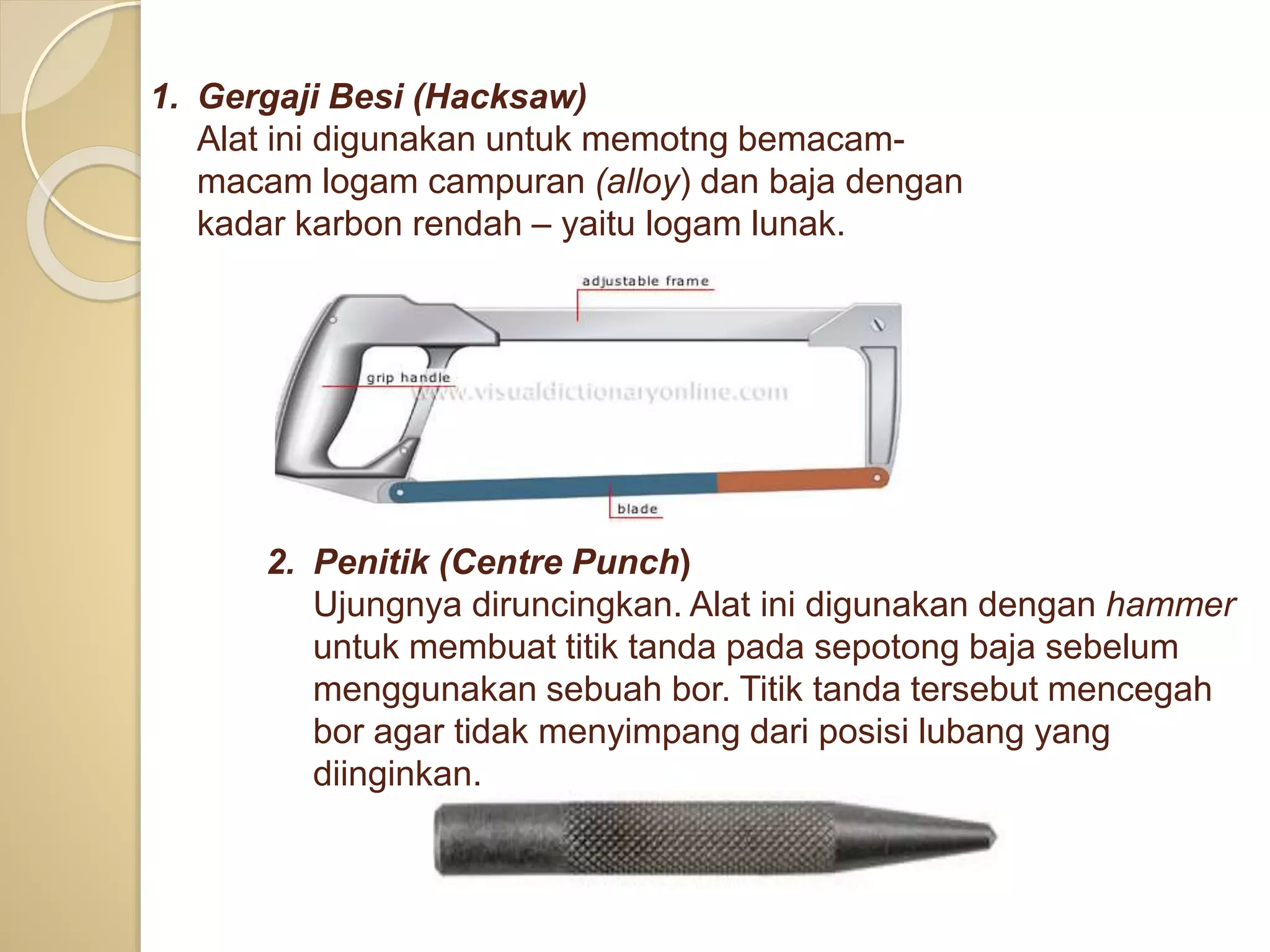 1. Gergaji Besi (Hacksaw)
Alat ini digunakan untuk memotng bemacam-macam logam campuran (alloy) dan baja dengan kadar karbon rendah – yaitu logam lunak.

adjustable frame

grip handle

www.visualdictionaryonline.com

blade

2. Penitik (Centre Punch)
Ujungnya diruncingkan. Alat ini digunakan dengan hammer untuk membuat titik tanda pada sepotong baja sebelum menggunakan sebuah bor. Titik tanda tersebut mencegah bor agar tidak menyimpang dari posisi lubang yang diinginkan.